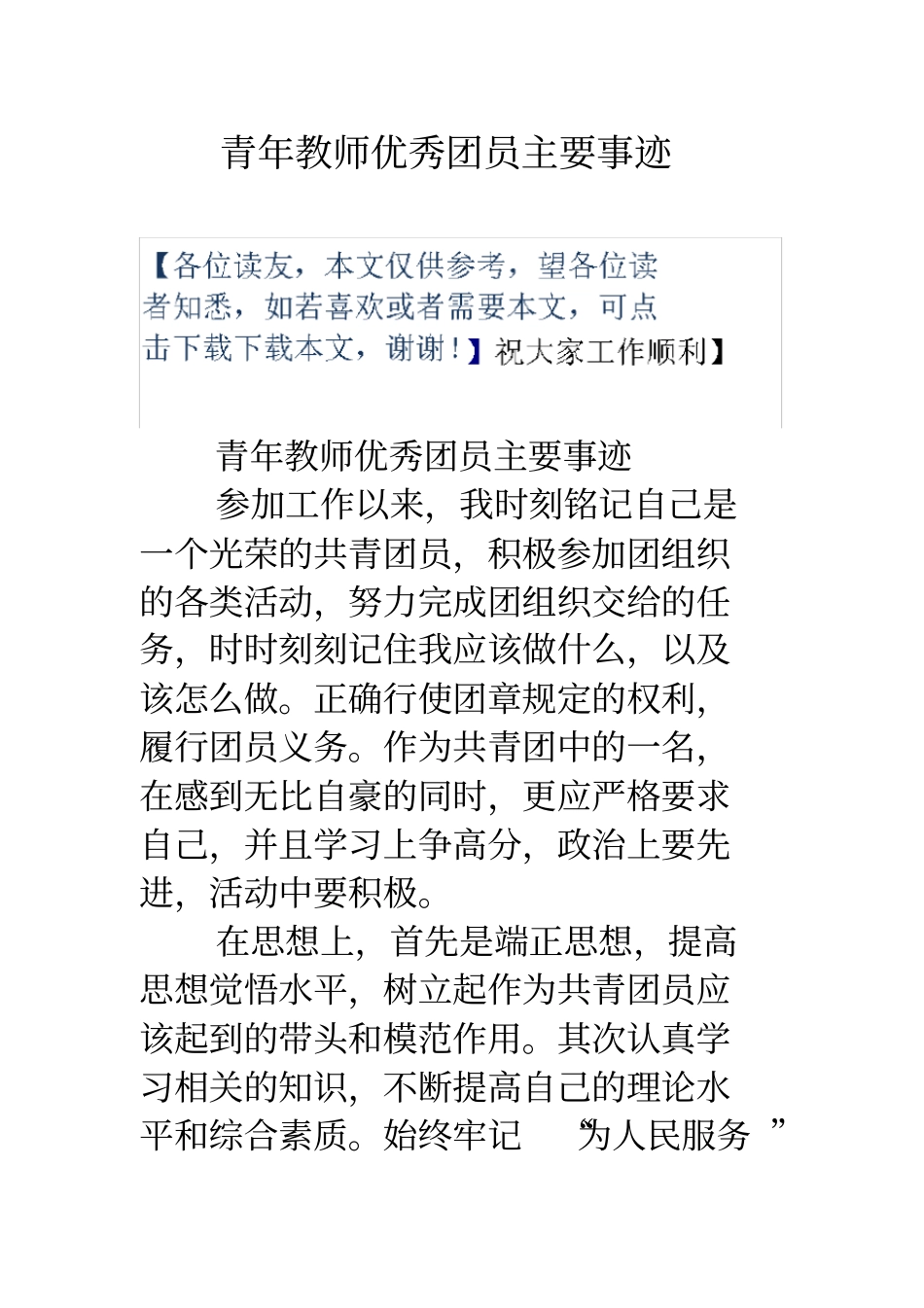 青年教师优秀团员主要事迹

【各位读友，本文仅供参考，望各位读者知悉，如若喜欢或者需要本文，可点击下载下载本文，谢谢！】祝大家工作顺利】

青年教师优秀团员主要事迹

参加工作以来，我时刻铭记自己是一个光荣的共青团员，积极参加团组织的各类活动，努力完成团组织交给的任务，时时刻刻记住我应该做什么，以及该怎么做。正确行使团章规定的权利，履行团员义务。作为共青团中的一名，在感到无比自豪的同时，更应严格要求自己，并且学习上争高分，政治上要先进，活动中要积极。

在思想上，首先是端正思想，提高思想觉悟水平，树立起作为共青团员应该起到的带头和模范作用。其次认真学习相关的知识，不断提高自己的理论水平和综合素质。始终牢记“为人民服务”